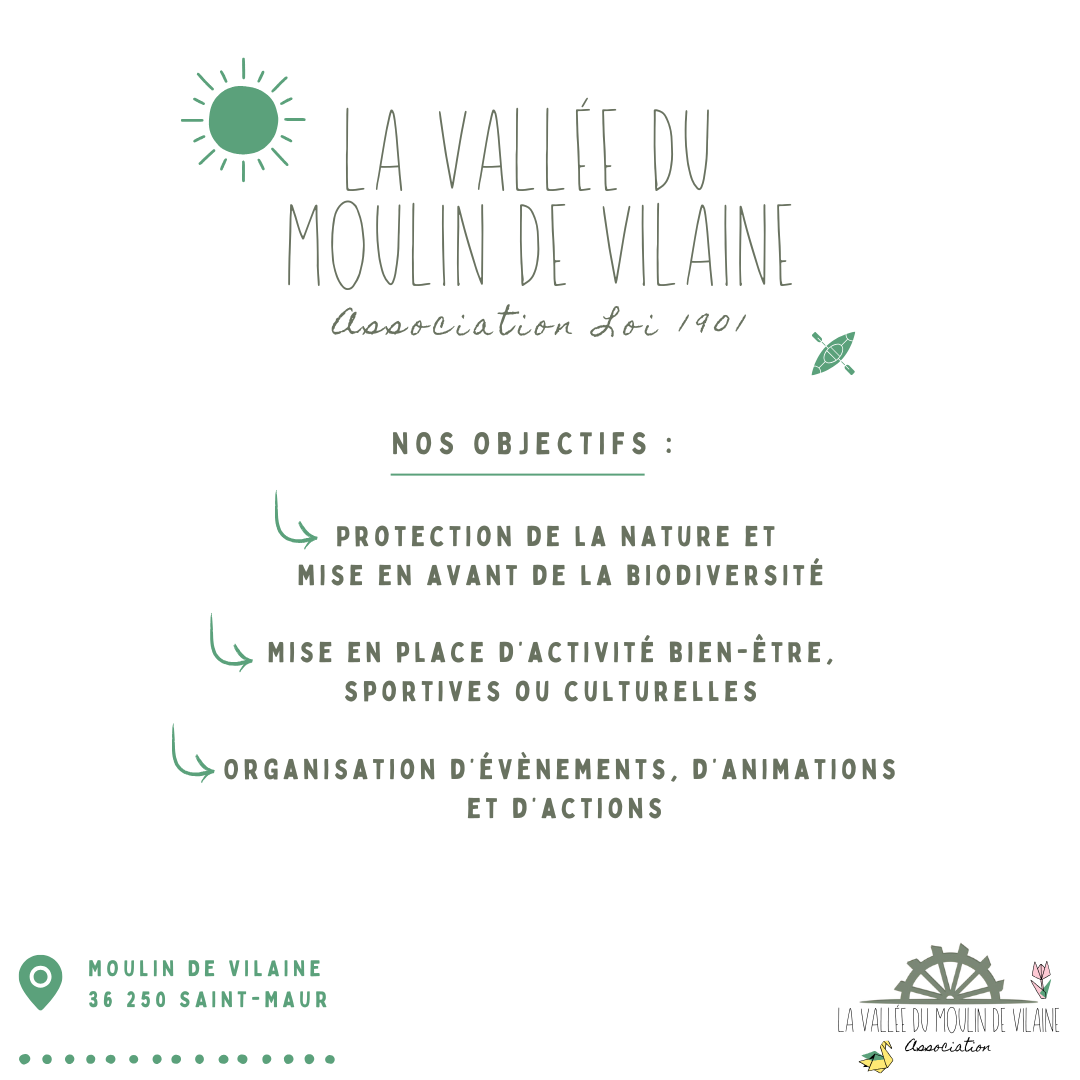 LA VALLÉE DU MOULIN DE VILAINE

Association Loi 1901

NOS OBJECTIFS :

PROTECTION DE LA NATURE ET MISE EN AVANT DE LA BIODIVERSITÉ

MISE EN PLACE D'ACTIVITÉ BIEN-ÊTRE, SPORTIVES OU CULTURELLES

ORGANISATION D'ÉVÈNEMENTS, D'ANIMATIONS ET D'ACTIONS

MOULIN DE VILAINE
36 250 SAINT-MAUR

LA VALLÉE DU MOULIN DE VILAINE
Association